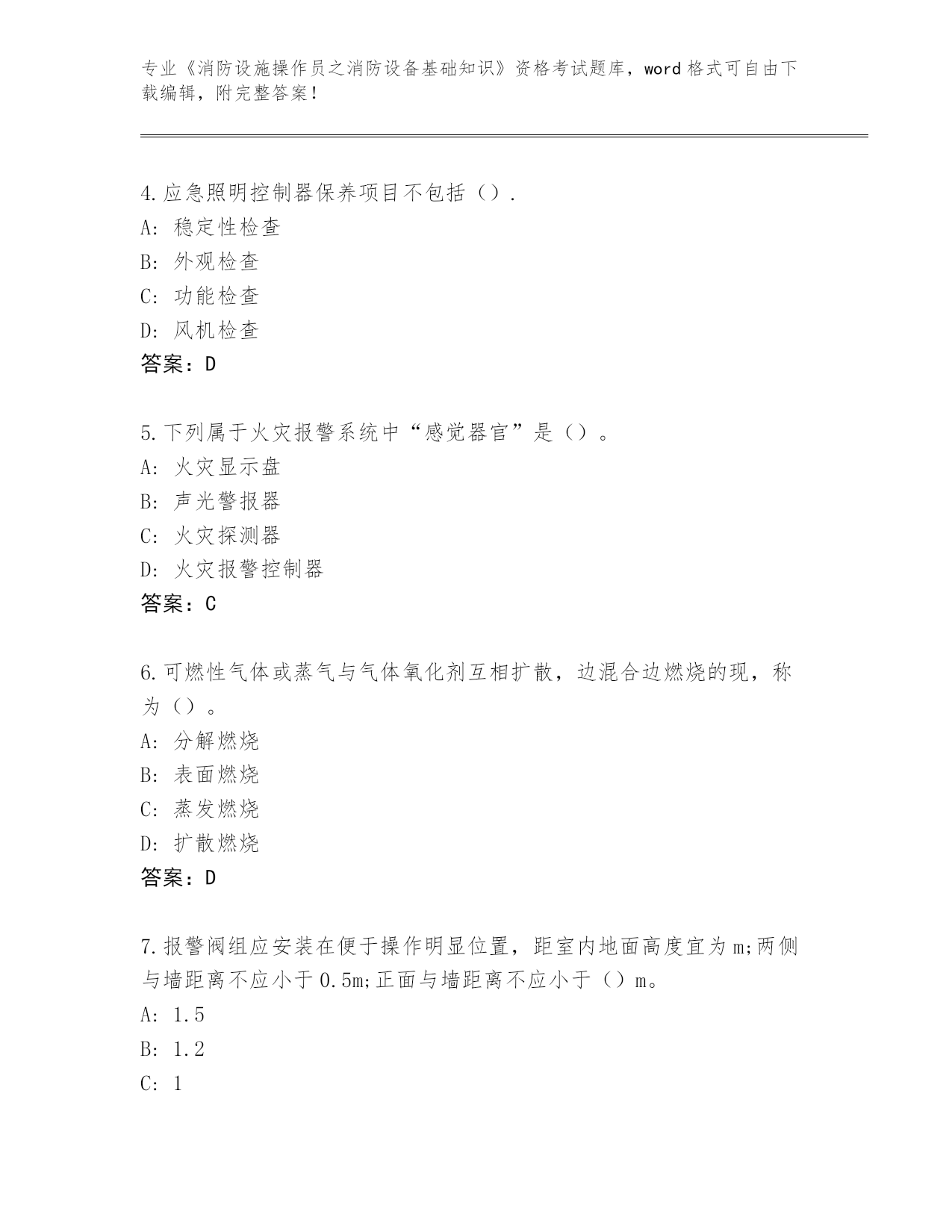 专业《消防设施操作员之消防设备基础知识》资格考试题库，word 格式可自由下载编辑，附完整答案！

4.应急照明控制器保养项目不包括（）.
A: 稳定性检查
B: 外观检查
C: 功能检查
D: 风机检查
答案：D

5.下列属于火灾报警系统中“感觉器官”是（）。
A: 火灾显示盘
B: 声光警报器
C: 火灾探测器
D: 火灾报警控制器
答案：C

6.可燃性气体或蒸气与气体氧化剂互相扩散，边混合边燃烧的现，称为（）。
A: 分解燃烧
B: 表面燃烧
C: 蒸发燃烧
D: 扩散燃烧
答案：D

7.报警阀组应安装在便于操作明显位置，距室内地面高度宜为 m;两侧与墙距离不应小于 0.5m;正面与墙距离不应小于（）m。
A: 1.5
B: 1.2
C: 1